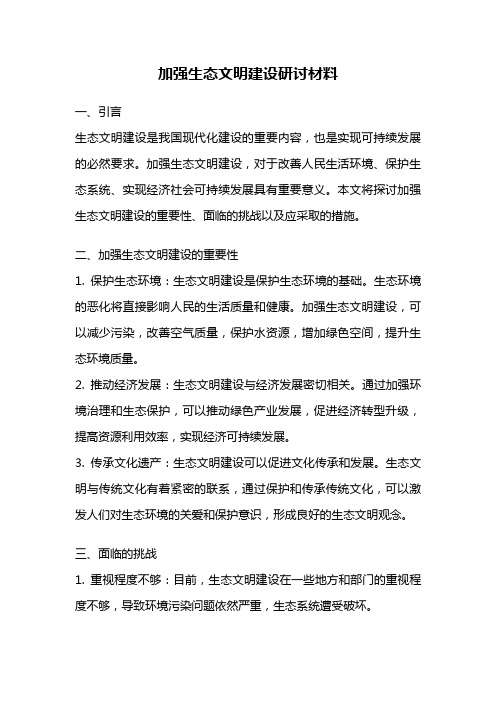 加强生态文明建设研讨材料

一、引言

生态文明建设是我国现代化建设的重要内容，也是实现可持续发展的必然要求。加强生态文明建设，对于改善人民生活环境、保护生态系统、实现经济社会可持续发展具有重要意义。本文将探讨加强生态文明建设的重要性、面临的挑战以及应采取的措施。

二、加强生态文明建设的重要性

1. 保护生态环境：生态文明建设是保护生态环境的基础。生态环境的恶化将直接影响人民的生活质量和健康。加强生态文明建设，可以减少污染，改善空气质量，保护水资源，增加绿色空间，提升生态环境质量。

2. 推动经济发展：生态文明建设与经济发展密切相关。通过加强环境治理和生态保护，可以推动绿色产业发展，促进经济转型升级，提高资源利用效率，实现经济可持续发展。

3. 传承文化遗产：生态文明建设可以促进文化传承和发展。生态文明与传统文化有着紧密的联系，通过保护和传承传统文化，可以激发人们对生态环境的关爱和保护意识，形成良好的生态文明观念。

三、面临的挑战

1. 重视程度不够：目前，生态文明建设在一些地方和部门的重视程度不够，导致环境污染问题依然严重，生态系统遭受破坏。